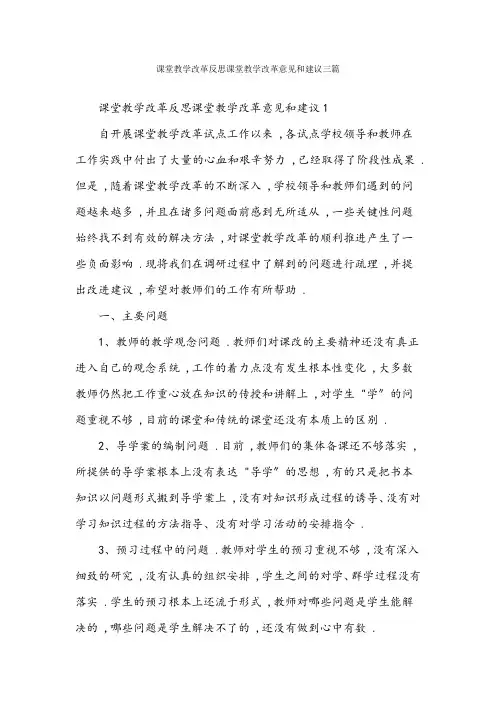 课堂教学改革反思课堂教学改革意见和建议三篇

课堂教学改革反思课堂教学改革意见和建议1

自开展课堂教学改革试点工作以来，各试点学校领导和教师在工作实践中付出了大量的心血和艰辛努力，已经取得了阶段性成果．但是，随着课堂教学改革的不断深入，学校领导和教师们遇到的问题越来越多，并且在诸多问题面前感到无所适从，一些关键性问题始终找不到有效的解决方法，对课堂教学改革的顺利推进产生了一些负面影响．现将我们在调研过程中了解到的问题进行疏理，并提出改进建议，希望对教师们的工作有所帮助．

一、主要问题

1、教师的教学观念问题．教师们对课改的主要精神还没有真正进入自己的观念系统，工作的着力点没有发生根本性变化，大多数教师仍然把工作重心放在知识的传授和讲解上，对学生“学”的问题重视不够，目前的课堂和传统的课堂还没有本质上的区别．

2、导学案的编制问题．目前，教师们的集体备课还不够落实，所提供的导学案根本上没有表达“导学”的思想，有的只是把书本知识以问题形式搬到导学案上，没有对知识形成过程的诱导、没有对学习知识过程的方法指导、没有对学习活动的安排指令．

3、预习过程中的问题．教师对学生的预习重视不够，没有深入细致的研究，没有认真的组织安排，学生之间的对学、群学过程没有落实．学生的预习根本上还流于形式，教师对哪些问题是学生能解决的，哪些问题是学生解决不了的，还没有做到心中有数．